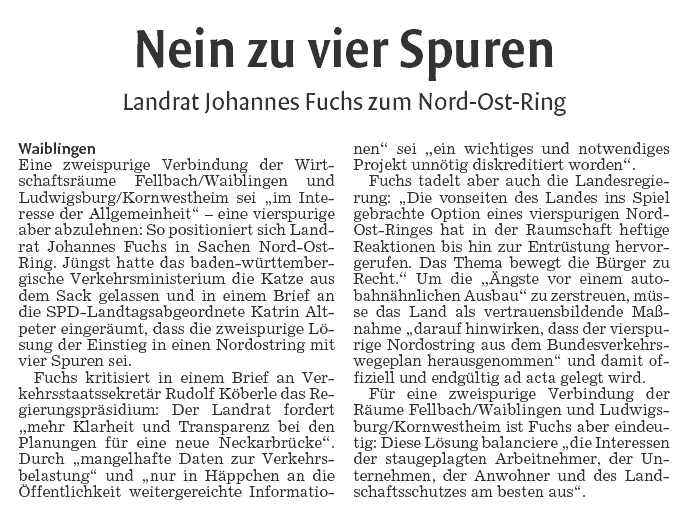 Nein zu vier Spuren

Landrat Johannes Fuchs zum Nord-Ost-Ring

Waiblingen
Eine zweispurige Verbindung der Wirtschaftsräume Fellbach/Waiblingen und Ludwigsburg/Kornwestheim sei „im Interesse der Allgemeinheit“ – eine vierspurige aber abzulehnen: So positioniert sich Landrat Johannes Fuchs in Sachen Nord-Ost-Ring. Jüngst hatte das baden-württembergische Verkehrsministerium die Katze aus dem Sack gelassen und in einem Brief an die SPD-Landtagsabgeordnete Katrin Altpeter eingeräumt, dass die zweispurige Lösung der Einstieg in einen Nordostring mit vier Spuren sei.

Fuchs kritisiert in einem Brief an Verkehrsstaatssekretär Rudolf Köberle das Regierungspräsidium: Der Landrat fordert „mehr Klarheit und Transparenz bei den Planungen für eine neue Neckarbrücke“. Durch „mangelhafte Daten zur Verkehrsbelastung“ und „nur in Häppchen an die Öffentlichkeit weitergereichte Informationen“ sei „ein wichtiges und notwendiges Projekt unnötig diskreditiert worden“.

Fuchs tadelt aber auch die Landesregierung: „Die vonseiten des Landes ins Spiel gebrachte Option eines vierspurigen Nord-Ost-Ringes hat in der Raumschaft heftige Reaktionen bis hin zur Entrüstung hervorgerufen. Das Thema bewegt die Bürger zu Recht.“ Um die „Ängste vor einem autobahnähnlichen Ausbau“ zu zerstreuen, müsse das Land als vertrauensbildende Maßnahme „darauf hinwirken, dass der vierspurige Nordostring aus dem Bundesverkehrswegeplan herausgenommen“ und damit offiziell und endgültig ad acta gelegt wird.

Für eine zweispurige Verbindung der Räume Fellbach/Waiblingen und Ludwigsburg/Kornwestheim ist Fuchs aber eindeutig: Diese Lösung balanciere „die Interessen der staugeplagten Arbeitnehmer, der Unternehmen, der Anwohner und des Landschaftsschutzes am besten aus“.